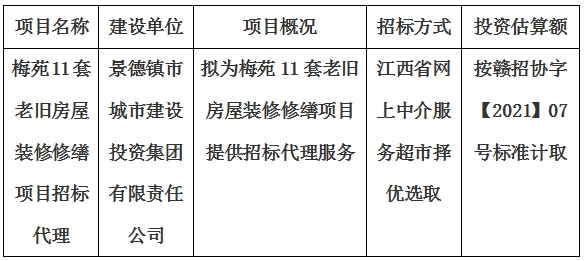 | 项目名称 | 建设单位 | 项目概况 | 招标方式 | 投资估算额 |
|---|---|---|---|---|
| 梅苑11套老旧房屋装修修缮项目招标代理 | 景德镇市城市建设投资集团有限责任公司 | 拟为梅苑 11 套老旧房屋装修修缮项目提供招标代理服务 | 江西省网上中介服务超市择优选取 | 按赣招协字【2021】07号标准计取 |